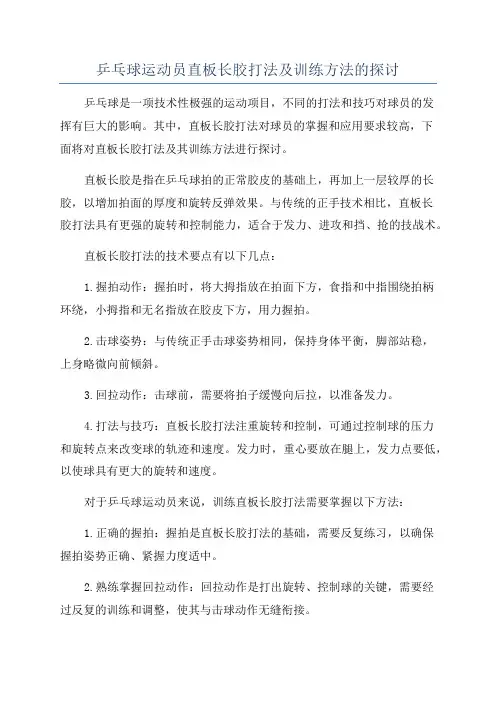 乒乓球运动员直板长胶打法及训练方法的探讨

乒乓球是一项技术性极强的运动项目，不同的打法和技巧对球员的发挥有巨大的影响。其中，直板长胶打法对球员的掌握和应用要求较高，下面将对直板长胶打法及其训练方法进行探讨。

直板长胶是指在乒乓球拍的正常胶皮的基础上，再加上一层较厚的长胶，以增加拍面的厚度和旋转反弹效果。与传统的正手技术相比，直板长胶打法具有更强的旋转和控制能力，适合于发力、进攻和挡、抢的技战术。

直板长胶打法的技术要点有以下几点：

1.握拍动作：握拍时，将大拇指放在拍面下方，食指和中指围绕拍柄环绕，小拇指和无名指放在胶皮下方，用力握拍。

2.击球姿势：与传统正手击球姿势相同，保持身体平衡，脚部站稳，上身略微向前倾斜。

3.回拉动作：击球前，需要将拍子缓慢向后拉，以准备发力。

4.打法与技巧：直板长胶打法注重旋转和控制，可通过控制球的压力和旋转点来改变球的轨迹和速度。发力时，重心要放在腿上，发力点要低，以使球具有更大的旋转和速度。

对于乒乓球运动员来说，训练直板长胶打法需要掌握以下方法：

1.正确的握拍：握拍是直板长胶打法的基础，需要反复练习，以确保握拍姿势正确、紧握力度适中。

2.熟练掌握回拉动作：回拉动作是打出旋转、控制球的关键，需要经过反复的训练和调整，使其与击球动作无缝衔接。